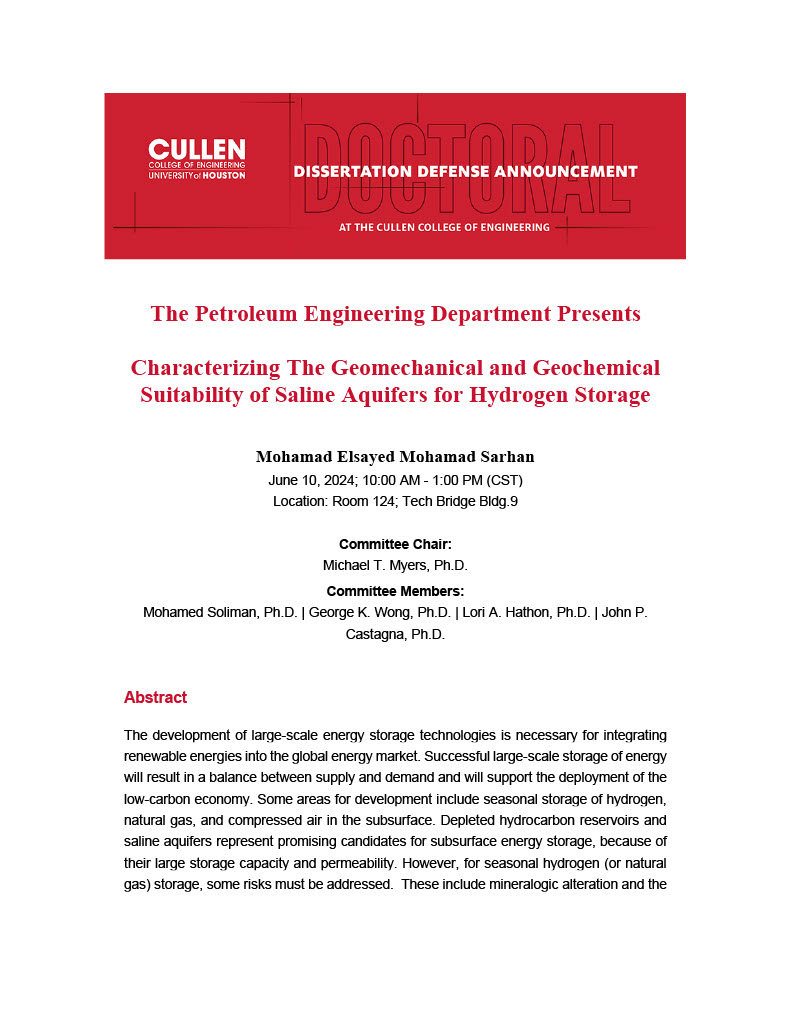 CULLEN
COLLEGE OF ENGINEERING
UNIVERSITY of HOUSTON

DOCTORAL
DISSERTATION DEFENSE ANNOUNCEMENT
AT THE CULLEN COLLEGE OF ENGINEERING

The Petroleum Engineering Department Presents

Characterizing The Geomechanical and Geochemical Suitability of Saline Aquifers for Hydrogen Storage

Mohamad Elsayed Mohamad Sarhan
June 10, 2024; 10:00 AM - 1:00 PM (CST)
Location: Room 124; Tech Bridge Bldg.9

Committee Chair:
Michael T. Myers, Ph.D.
Committee Members:
Mohamed Soliman, Ph.D. | George K. Wong, Ph.D. | Lori A. Hathon, Ph.D. | John P. Castagna, Ph.D.

Abstract

The development of large-scale energy storage technologies is necessary for integrating renewable energies into the global energy market. Successful large-scale storage of energy will result in a balance between supply and demand and will support the deployment of the low-carbon economy. Some areas for development include seasonal storage of hydrogen, natural gas, and compressed air in the subsurface. Depleted hydrocarbon reservoirs and saline aquifers represent promising candidates for subsurface energy storage, because of their large storage capacity and permeability. However, for seasonal hydrogen (or natural gas) storage, some risks must be addressed. These include mineralogic alteration and the